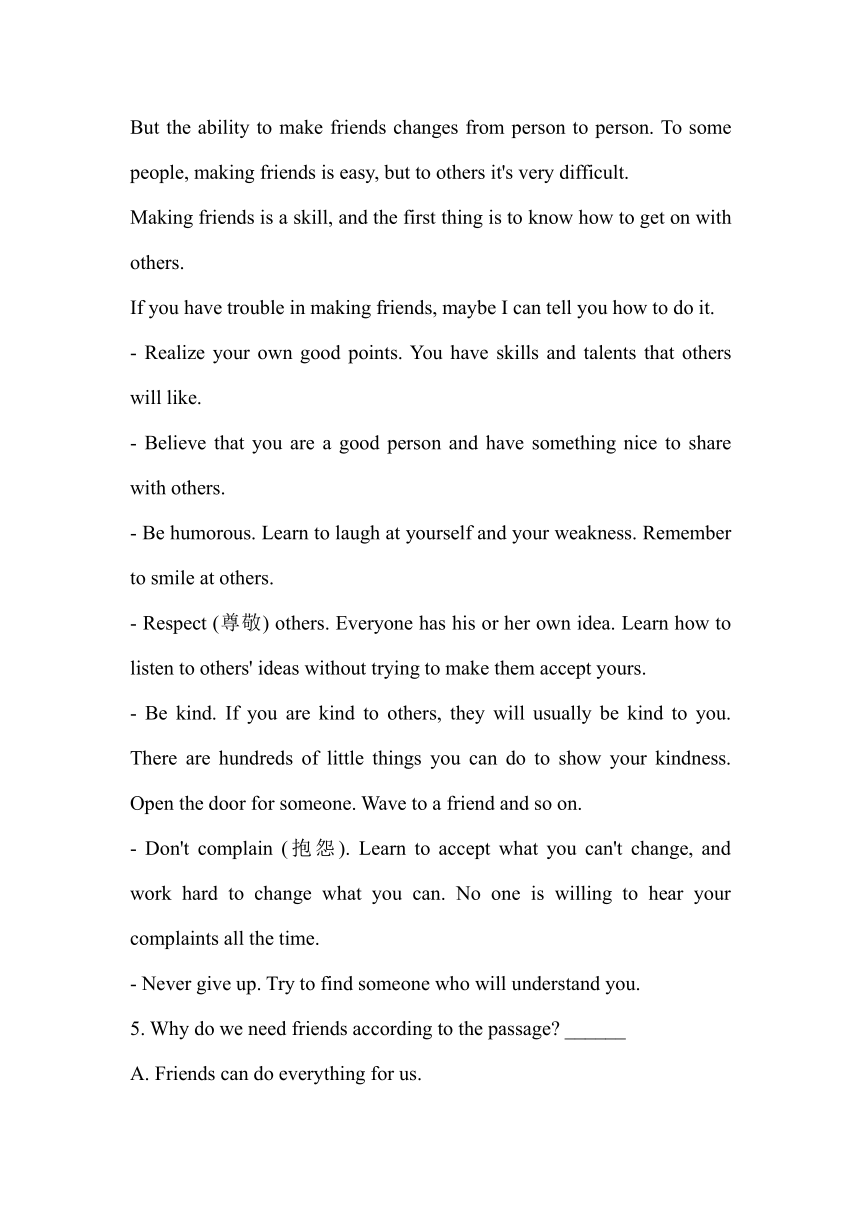 But the ability to make friends changes from person to person. To some people, making friends is easy, but to others it's very difficult.

Making friends is a skill, and the first thing is to know how to get on with others.

If you have trouble in making friends, maybe I can tell you how to do it.

- Realize your own good points. You have skills and talents that others will like.

- Believe that you are a good person and have something nice to share with others.

- Be humorous. Learn to laugh at yourself and your weakness. Remember to smile at others.

- Respect (尊敬) others. Everyone has his or her own idea. Learn how to listen to others' ideas without trying to make them accept yours.

- Be kind. If you are kind to others, they will usually be kind to you. There are hundreds of little things you can do to show your kindness. Open the door for someone. Wave to a friend and so on.

- Don't complain (抱怨). Learn to accept what you can't change, and work hard to change what you can. No one is willing to hear your complaints all the time.

- Never give up. Try to find someone who will understand you.

5. Why do we need friends according to the passage? ______

A. Friends can do everything for us.